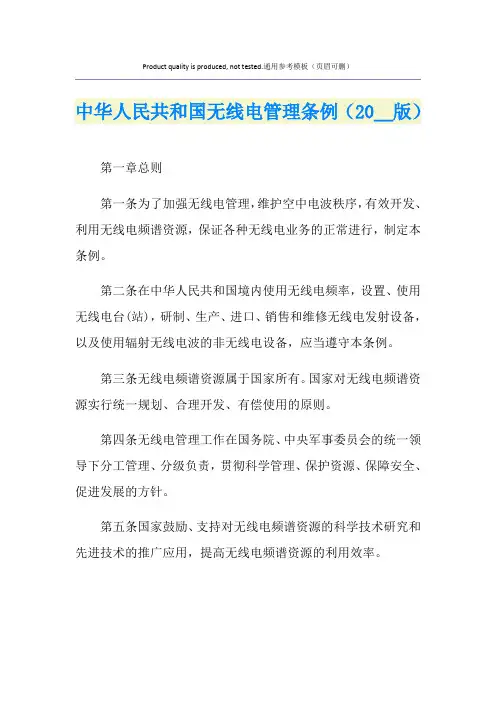 Product quality is produced, not tested.通用参考模板（页眉可删）

中华人民共和国无线电管理条例（20__版）

第一章总则

第一条为了加强无线电管理，维护空中电波秩序，有效开发、利用无线电频谱资源，保证各种无线电业务的正常进行，制定本条例。

第二条在中华人民共和国境内使用无线电频率，设置、使用无线电台(站)，研制、生产、进口、销售和维修无线电发射设备，以及使用辐射无线电波的非无线电设备，应当遵守本条例。

第三条无线电频谱资源属于国家所有。国家对无线电频谱资源实行统一规划、合理开发、有偿使用的原则。

第四条无线电管理工作在国务院、中央军事委员会的统一领导下分工管理、分级负责，贯彻科学管理、保护资源、保障安全、促进发展的方针。

第五条国家鼓励、支持对无线电频谱资源的科学技术研究和先进技术的推广应用，提高无线电频谱资源的利用效率。